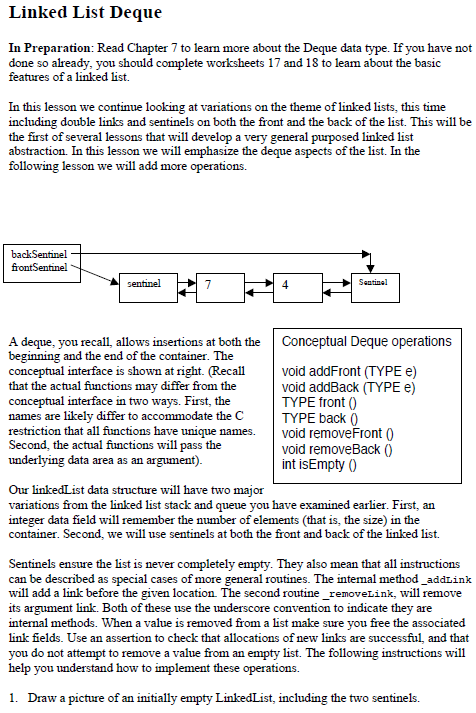 Linked List Deque

In Preparation: Read Chapter 7 to learn more about the Deque data type. If you have not done so already, you should complete worksheets 17 and 18 to learn about the basic features of a linked list.

In this lesson we continue looking at variations on the theme of linked lists, this time including double links and sentinels on both the front and the back of the list. This will be the first of several lessons that will develop a very general purposed linked list abstraction. In this lesson we will emphasize the deque aspects of the list. In the following lesson we will add more operations.

backSentinel
frontSentinel

sentinel

7

4

Sentinel

A deque, you recall, allows insertions at both the beginning and the end of the container. The conceptual interface is shown at right. (Recall that the actual functions may differ from the conceptual interface in two ways. First, the names are likely differ to accommodate the C restriction that all functions have unique names. Second, the actual functions will pass the underlying data area as an argument).

Conceptual Deque operations

void addFront (TYPE e)
void addBack (TYPE e)
TYPE front ()
TYPE back ()
void removeFront ()
void removeBack ()
int isEmpty ()

Our linkedList data structure will have two major variations from the linked list stack and queue you have examined earlier. First, an integer data field will remember the number of elements (that is, the size) in the container. Second, we will use sentinels at both the front and back of the linked list.

Sentinels ensure the list is never completely empty. They also mean that all instructions can be described as special cases of more general routines. The internal method _addLink will add a link before the given location. The second routine _removeLink, will remove its argument link. Both of these use the underscore convention to indicate they are internal methods. When a value is removed from a list make sure you free the associated link fields. Use an assertion to check that allocations of new links are successful, and that you do not attempt to remove a value from an empty list. The following instructions will help you understand how to implement these operations.

1. Draw a picture of an initially empty LinkedList, including the two sentinels.